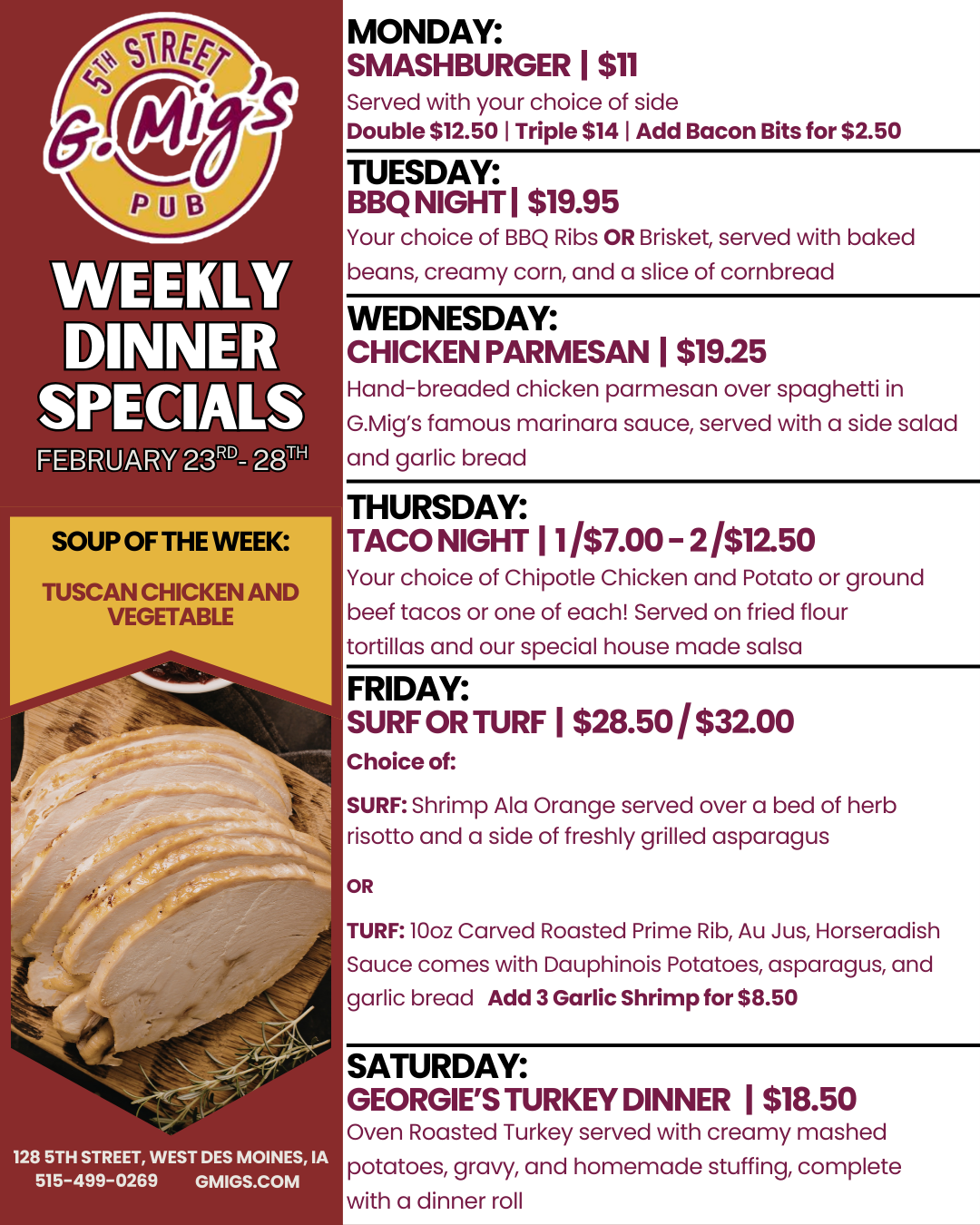 5TH STREET
G.Mig's
PUB

WEEKLY DINNER SPECIALS

FEBRUARY 23RD - 28TH

SOUP OF THE WEEK:

TUSCAN CHICKEN AND VEGETABLE

128 5TH STREET, WEST DES MOINES, IA
515-499-0269 GMIGS.COM

MONDAY:
SMASHBURGER | $11
Served with your choice of side
Double $12.50 | Triple $14 | Add Bacon Bits for $2.50

TUESDAY:
BBQ NIGHT | $19.95
Your choice of BBQ Ribs OR Brisket, served with baked beans, creamy corn, and a slice of cornbread

WEDNESDAY:
CHICKEN PARMESAN | $19.25
Hand-breaded chicken parmesan over spaghetti in G.Mig's famous marinara sauce, served with a side salad and garlic bread

THURSDAY:
TACO NIGHT | 1/$7.00 - 2/$12.50
Your choice of Chipotle Chicken and Potato or ground beef tacos or one of each! Served on fried flour tortillas and our special house made salsa

FRIDAY:
SURF OR TURF | $28.50 / $32.00
Choice of:

SURF: Shrimp Ala Orange served over a bed of herb risotto and a side of freshly grilled asparagus

OR

TURF: 10oz Carved Roasted Prime Rib, Au Jus, Horseradish Sauce comes with Dauphinois Potatoes, asparagus, and garlic bread Add 3 Garlic Shrimp for $8.50

SATURDAY:
GEORGIE'S TURKEY DINNER | $18.50
Oven Roasted Turkey served with creamy mashed potatoes, gravy, and homemade stuffing, complete with a dinner roll